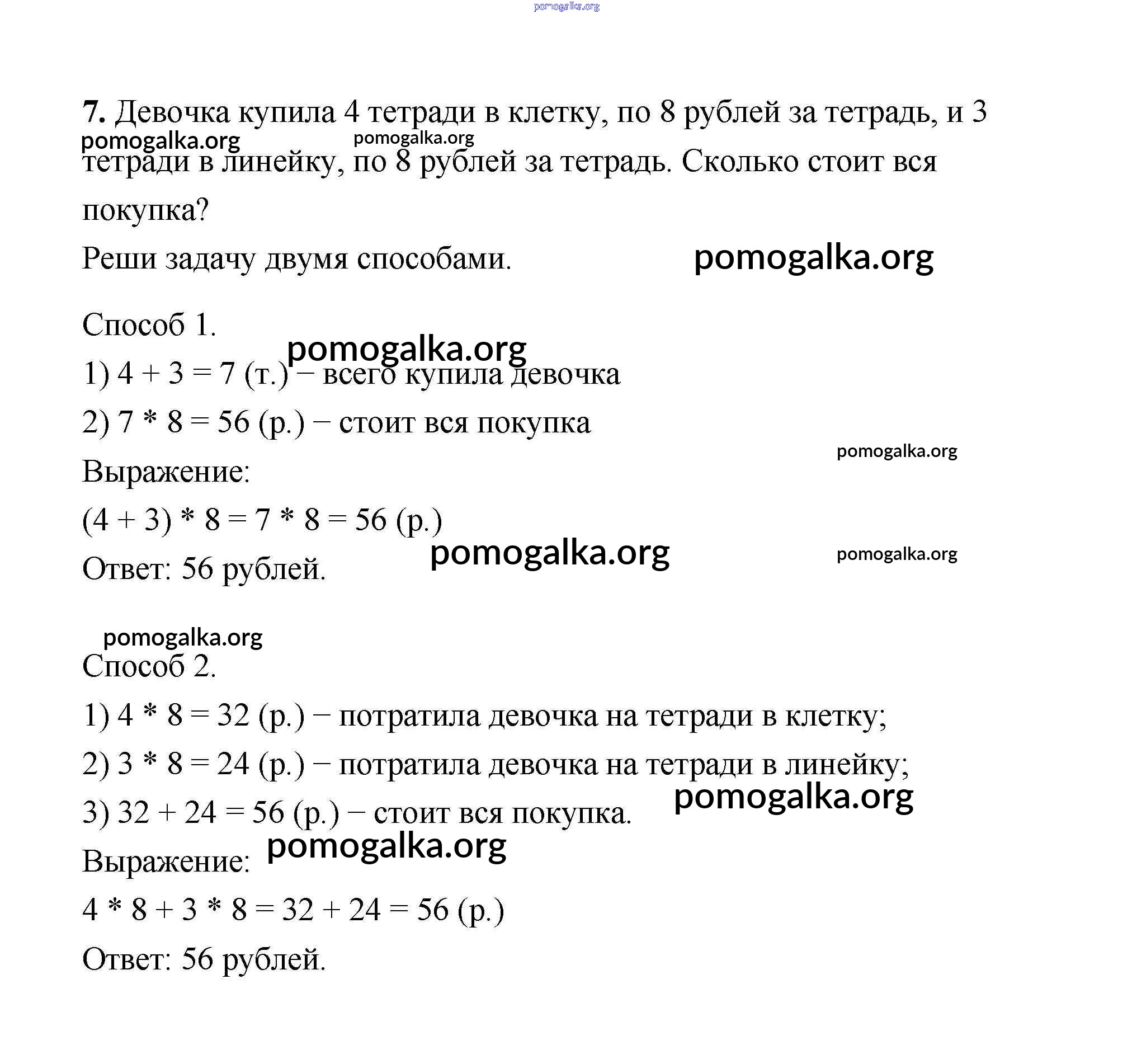 pomogalka.org

7. Девочка купила 4 тетради в клетку, по 8 рублей за тетрадь, и 3 тетради в линейку, по 8 рублей за тетрадь. Сколько стоит вся покупка?

pomogalka.org pomogalka.org

Реши задачу двумя способами. pomogalka.org

Способ 1.

pomogalka.org

1) 4 + 3 = 7 (т.) − всего купила девочка

2) 7 * 8 = 56 (р.) − стоит вся покупка

pomogalka.org

Выражение:

(4 + 3) * 8 = 7 * 8 = 56 (р.)

pomogalka.org pomogalka.org

Ответ: 56 рублей.

pomogalka.org

Способ 2.

1) 4 * 8 = 32 (р.) − потратила девочка на тетради в клетку;

2) 3 * 8 = 24 (р.) − потратила девочка на тетради в линейку;

pomogalka.org

3) 32 + 24 = 56 (р.) − стоит вся покупка.

pomogalka.org

Выражение:

4 * 8 + 3 * 8 = 32 + 24 = 56 (р.)

Ответ: 56 рублей.